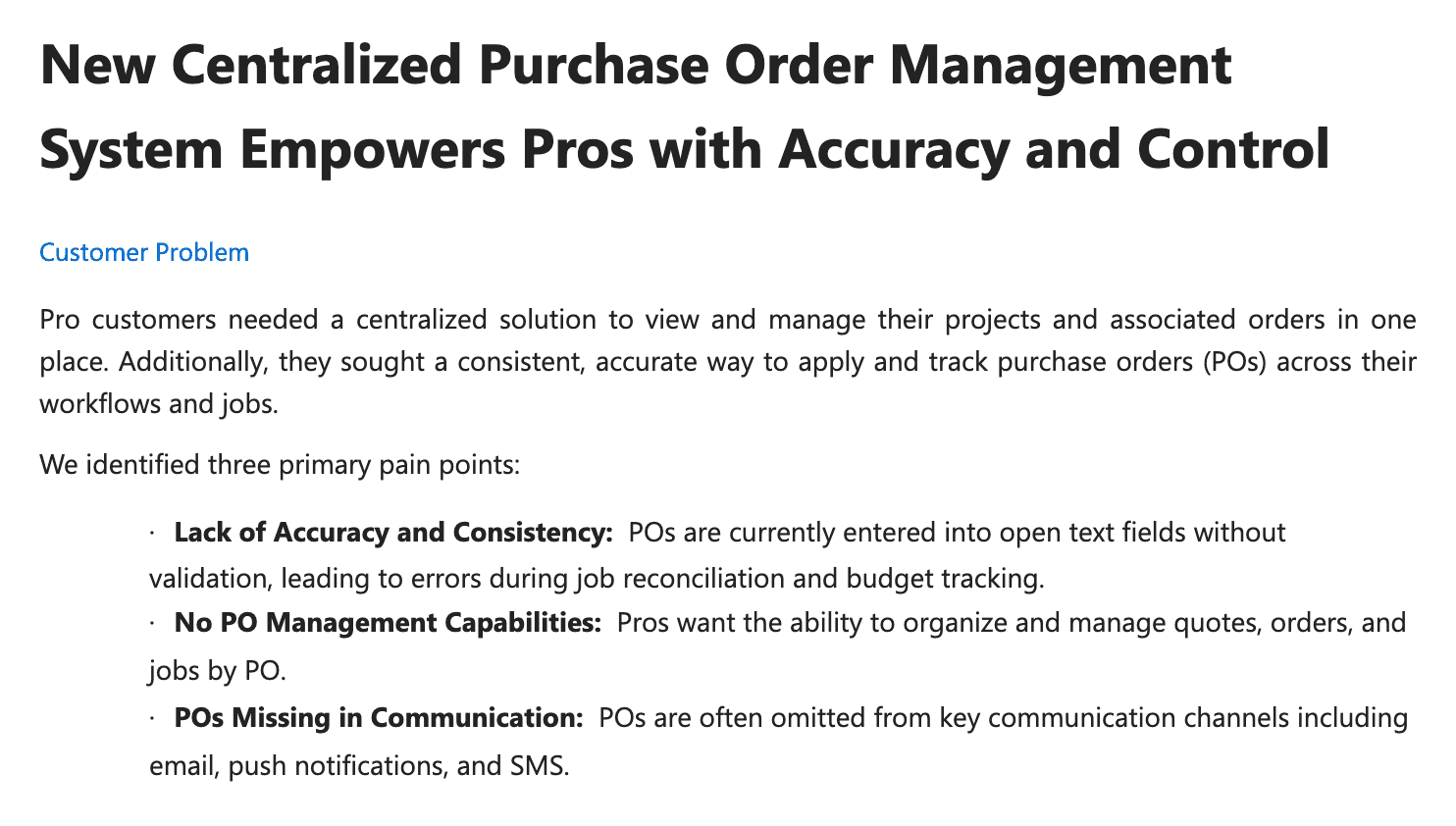 New Centralized Purchase Order Management System Empowers Pros with Accuracy and Control

Customer Problem

Pro customers needed a centralized solution to view and manage their projects and associated orders in one place. Additionally, they sought a consistent, accurate way to apply and track purchase orders (POs) across their workflows and jobs.

We identified three primary pain points:

• Lack of Accuracy and Consistency: POs are currently entered into open text fields without validation, leading to errors during job reconciliation and budget tracking.
• No PO Management Capabilities: Pros want the ability to organize and manage quotes, orders, and jobs by PO.
• POs Missing in Communication: POs are often omitted from key communication channels including email, push notifications, and SMS.